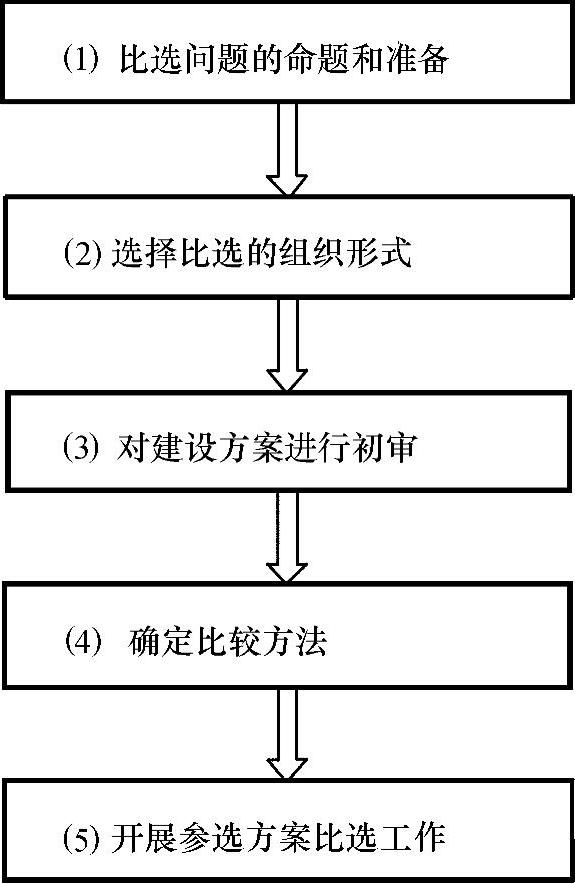 (1) 比选问题的命题和准备

(2) 选择比选的组织形式

(3) 对建设方案进行初审

(4) 确定比较方法

(5) 开展参选方案比选工作